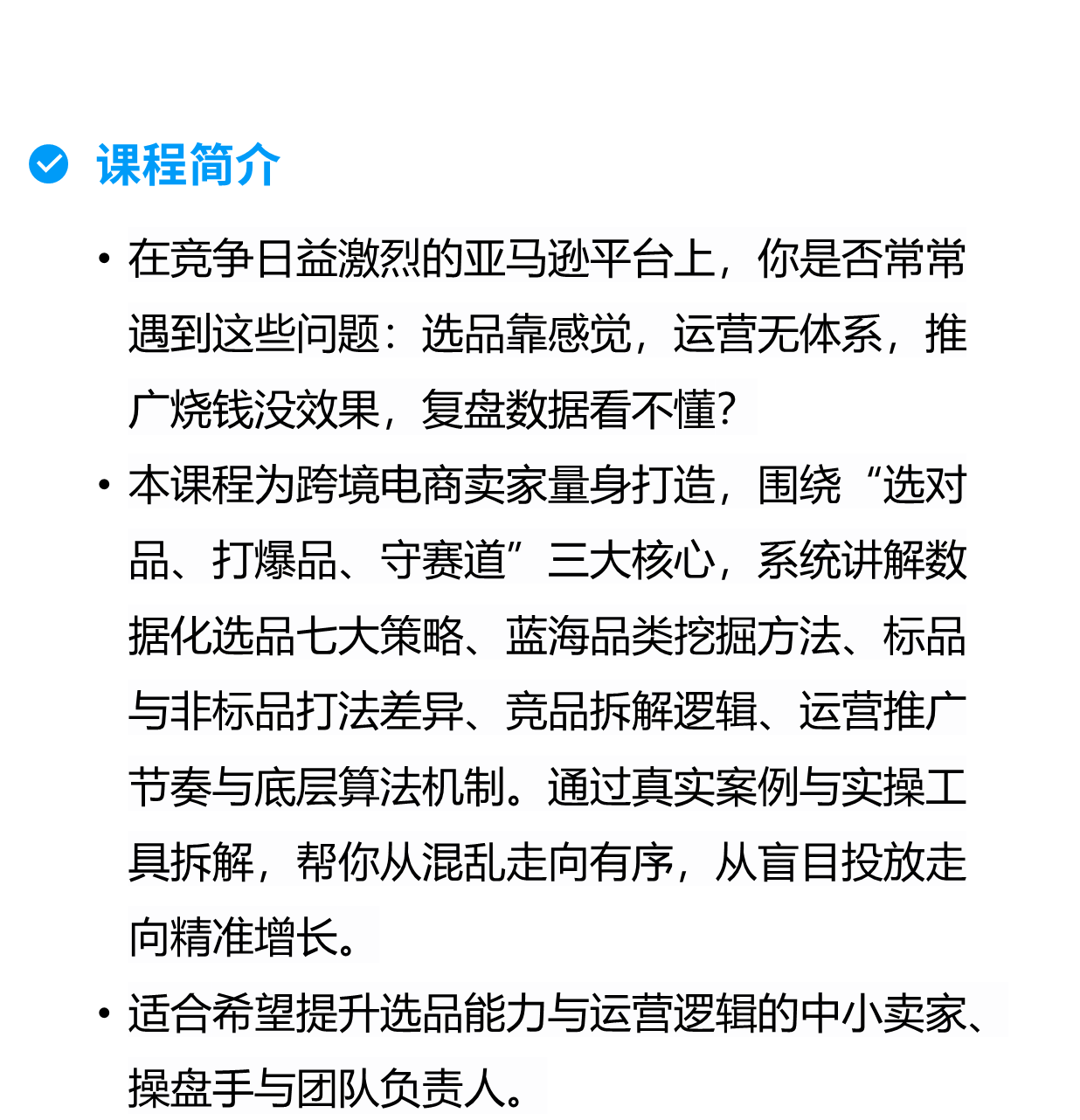 课程简介

• 在竞争日益激烈的亚马逊平台上，你是否常常遇到这些问题：选品靠感觉，运营无体系，推广烧钱没效果，复盘数据看不懂？

• 本课程为跨境电商卖家量身打造，围绕“选对品、打爆品、守赛道”三大核心，系统讲解数据化选品七大策略、蓝海品类挖掘方法、标品与非标品打法差异、竞品拆解逻辑、运营推广节奏与底层算法机制。通过真实案例与实操工具拆解，帮你从混乱走向有序，从盲目投放走向精准增长。

• 适合希望提升选品能力与运营逻辑的中小卖家、操盘手与团队负责人。